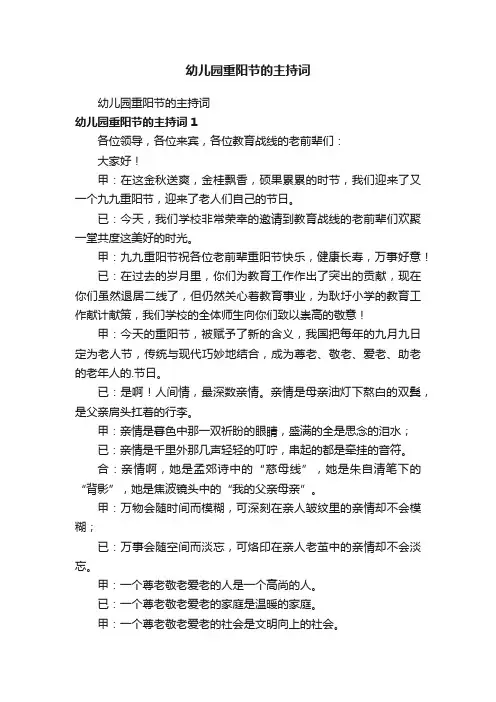 幼儿园重阳节的主持词

幼儿园重阳节的主持词

幼儿园重阳节的主持词 1

各位领导，各位来宾，各位教育战线的老前辈们：

大家好！

甲：在这金秋送爽，金桂飘香，硕果累累的时节，我们迎来了又一个九九重阳节，迎来了老人们自己的节日。

已：今天，我们学校非常荣幸的邀请到教育战线的老前辈们欢聚一堂共度这美好的时光。

甲：九九重阳节祝各位老前辈重阳节快乐，健康长寿，万事好意！

已：在过去的岁月里，你们为教育工作作出了突出的贡献，现在你们虽然退居二线了，但仍然关心着教育事业，为耿圩小学的教育工作献计献策，我们学校的全体师生向你们致以崇高的敬意！

甲：今天的重阳节，被赋予了新的含义，我国把每年的九月九日定为老人节，传统与现代巧妙地结合，成为尊老、敬老、爱老、助老的老年人的.节日。

已：是啊！人间情，最深数亲情。亲情是母亲油灯下熬白的双鬓，是父亲肩头扛着的行李。

甲：亲情是暮色中那一双祈盼的眼睛，盛满的全是思念的泪水；

已：亲情是千里外那几声轻轻的叮咛，串起的都是牵挂的音符。

合：亲情啊，她是孟郊诗中的“慈母线”，她是朱自清笔下的“背影”，她是焦波镜头中的“我的父亲母亲”。

甲：万物会随时间而模糊，可深刻在亲人皱纹里的亲情却不会模糊；

已：万事会随空间而淡忘，可烙印在亲人老茧中的亲情却不会淡忘。

甲：一个尊老敬老爱老的人是一个高尚的人。

已：一个尊老敬老爱老的家庭是温暖的家庭。

甲：一个尊老敬老爱老的社会是文明向上的社会。